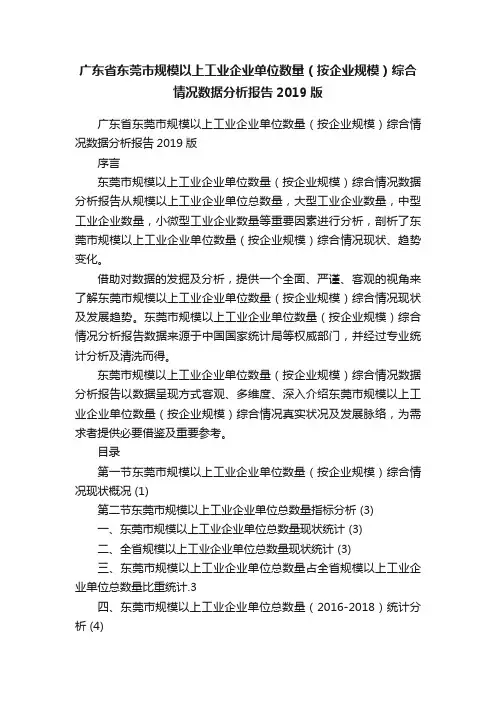 广东省东莞市规模以上工业企业单位数量（按企业规模）综合情况数据分析报告 2019 版

广东省东莞市规模以上工业企业单位数量（按企业规模）综合情况数据分析报告 2019 版

序言

东莞市规模以上工业企业单位数量（按企业规模）综合情况数据分析报告从规模以上工业企业单位总数量，大型工业企业数量，中型工业企业数量，小微型工业企业数量等重要因素进行分析，剖析了东莞市规模以上工业企业单位数量（按企业规模）综合情况现状、趋势变化。

借助对数据的发掘及分析，提供一个全面、严谨、客观的视角来了解东莞市规模以上工业企业单位数量（按企业规模）综合情况现状及发展趋势。东莞市规模以上工业企业单位数量（按企业规模）综合情况分析报告数据来源于中国国家统计局等权威部门，并经过专业统计分析及清洗而得。

东莞市规模以上工业企业单位数量（按企业规模）综合情况数据分析报告以数据呈现方式客观、多维度、深入介绍东莞市规模以上工业企业单位数量（按企业规模）综合情况真实状况及发展脉络，为需求者提供必要借鉴及重要参考。

目录

第一节东莞市规模以上工业企业单位数量（按企业规模）综合情况现状概况 (1)

第二节东莞市规模以上工业企业单位总数量指标分析 (3)

一、东莞市规模以上工业企业单位总数量现状统计 (3)

二、全省规模以上工业企业单位总数量现状统计 (3)

三、东莞市规模以上工业企业单位总数量占全省规模以上工业企业单位总数量比重统计.3

四、东莞市规模以上工业企业单位总数量（2016-2018）统计分析 (4)